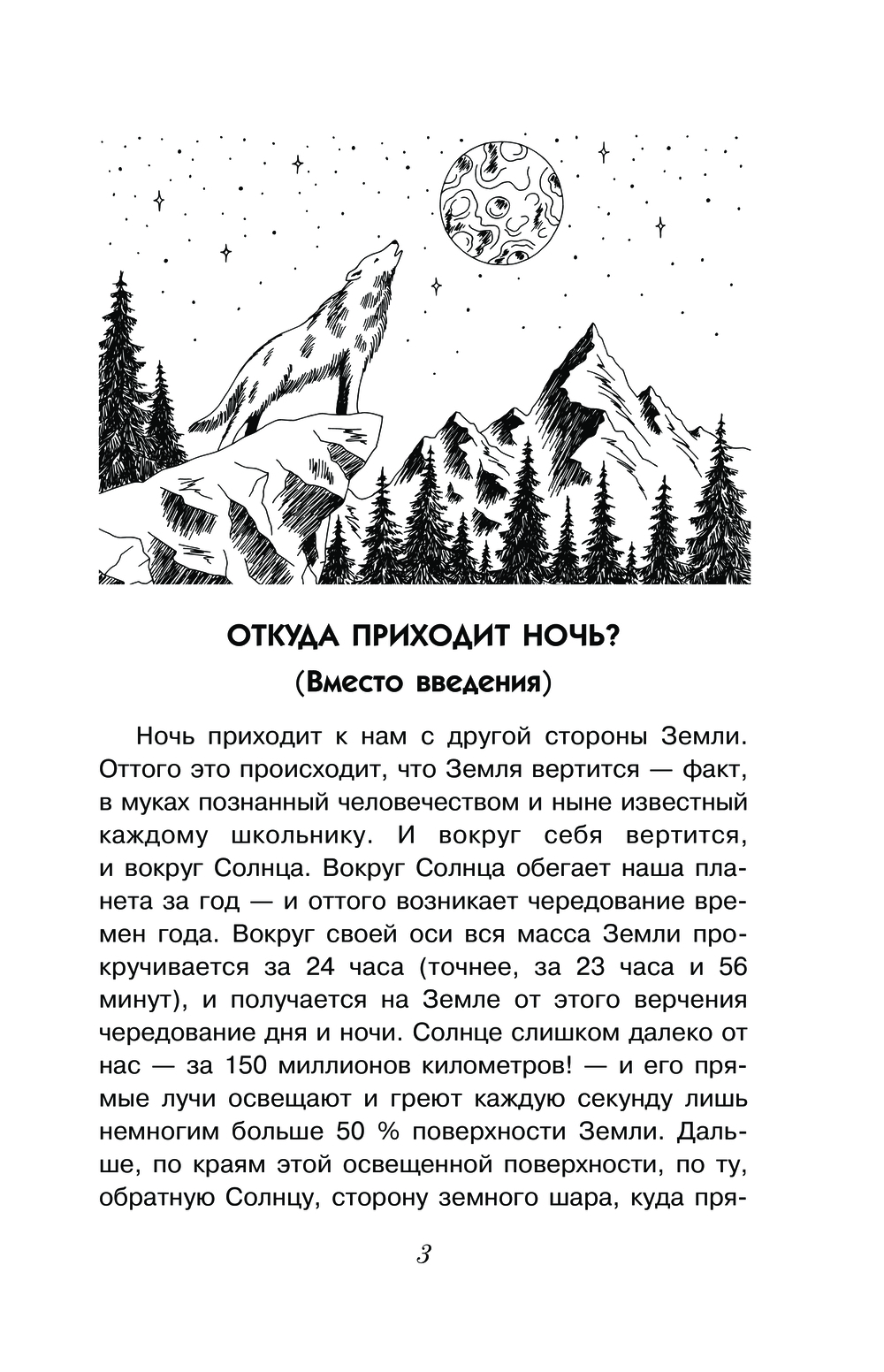 ОТКУДА ПРИХОДИТ НОЧЬ?
(Вместо введения)

Ночь приходит к нам с другой стороны Земли. Оттого это происходит, что Земля вертится — факт, в муках познанный человечеством и ныне известный каждому школьнику. И вокруг себя вертится, и вокруг Солнца. Вокруг Солнца обегает наша планета за год — и оттого возникает чередование времен года. Вокруг своей оси вся масса Земли прокручивается за 24 часа (точнее, за 23 часа и 56 минут), и получается на Земле от этого верчения чередование дня и ночи. Солнце слишком далеко от нас — за 150 миллионов километров! — и его прямые лучи освещают и греют каждую секунду лишь немногим больше 50 % поверхности Земли. Дальше, по краям этой освещенной поверхности, по ту, обратную Солнцу, сторону земного шара, куда пря-

3